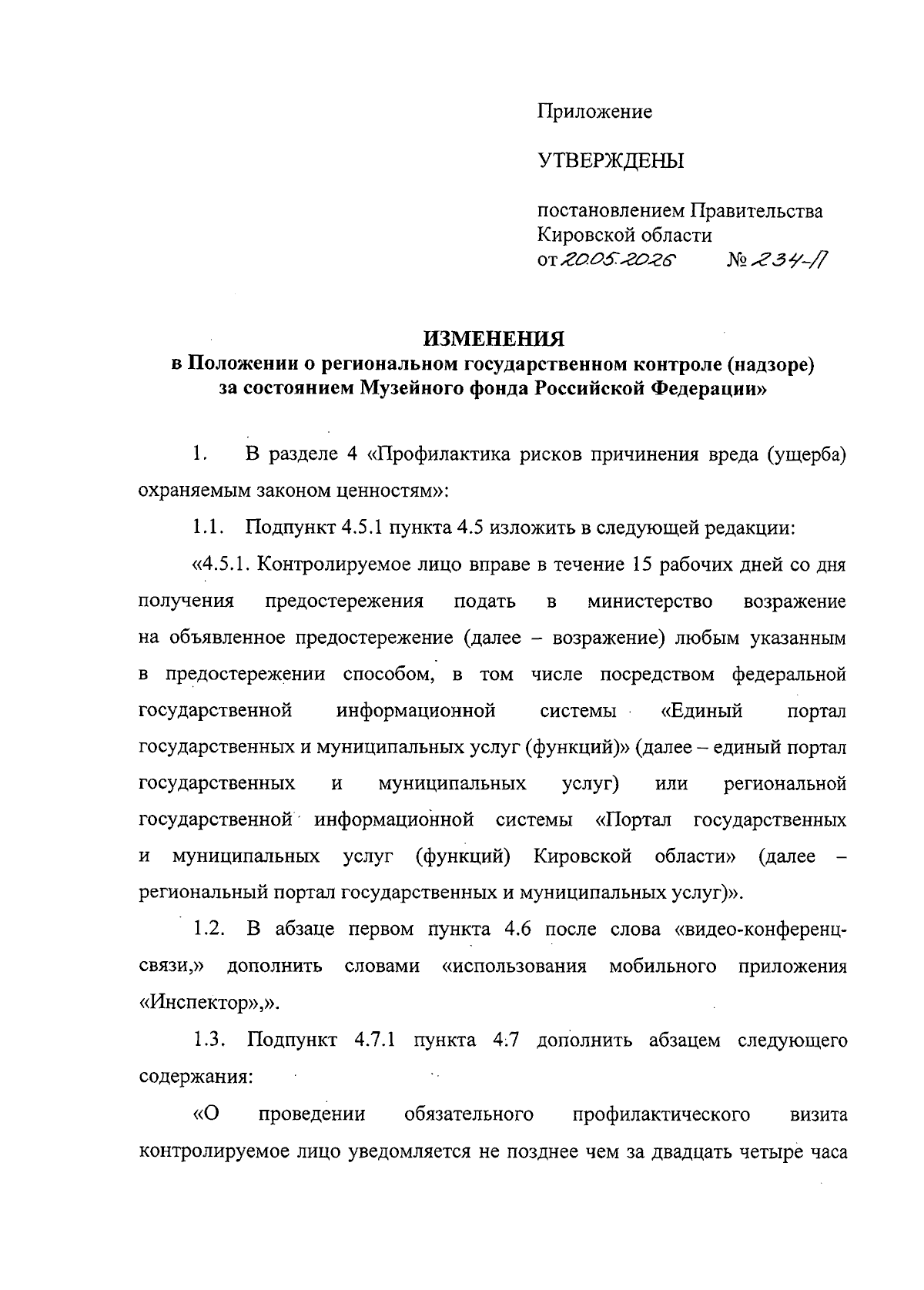 Приложение

УТВЕРЖДЕНЫ

постановлением Правительства
Кировской области
от 20.05.2026 № 234-П

ИЗМЕНЕНИЯ
в Положении о региональном государственном контроле (надзоре) за состоянием Музейного фонда Российской Федерации»

1. В разделе 4 «Профилактика рисков причинения вреда (ущерба) охраняемым законом ценностям»:

1.1. Подпункт 4.5.1 пункта 4.5 изложить в следующей редакции:

«4.5.1. Контролируемое лицо вправе в течение 15 рабочих дней со дня получения предостережения подать в министерство возражение на объявленное предостережение (далее – возражение) любым указанным в предостережении способом, в том числе посредством федеральной государственной информационной системы «Единый портал государственных и муниципальных услуг (функций)» (далее – единый портал государственных и муниципальных услуг) или региональной государственной информационной системы «Портал государственных и муниципальных услуг (функций) Кировской области» (далее – региональный портал государственных и муниципальных услуг)».

1.2. В абзаце первом пункта 4.6 после слова «видео-конференц-связи,» дополнить словами «использования мобильного приложения «Инспектор»,».

1.3. Подпункт 4.7.1 пункта 4.7 дополнить абзацем следующего содержания:

«О проведении обязательного профилактического визита контролируемое лицо уведомляется не позднее чем за двадцать четыре часа